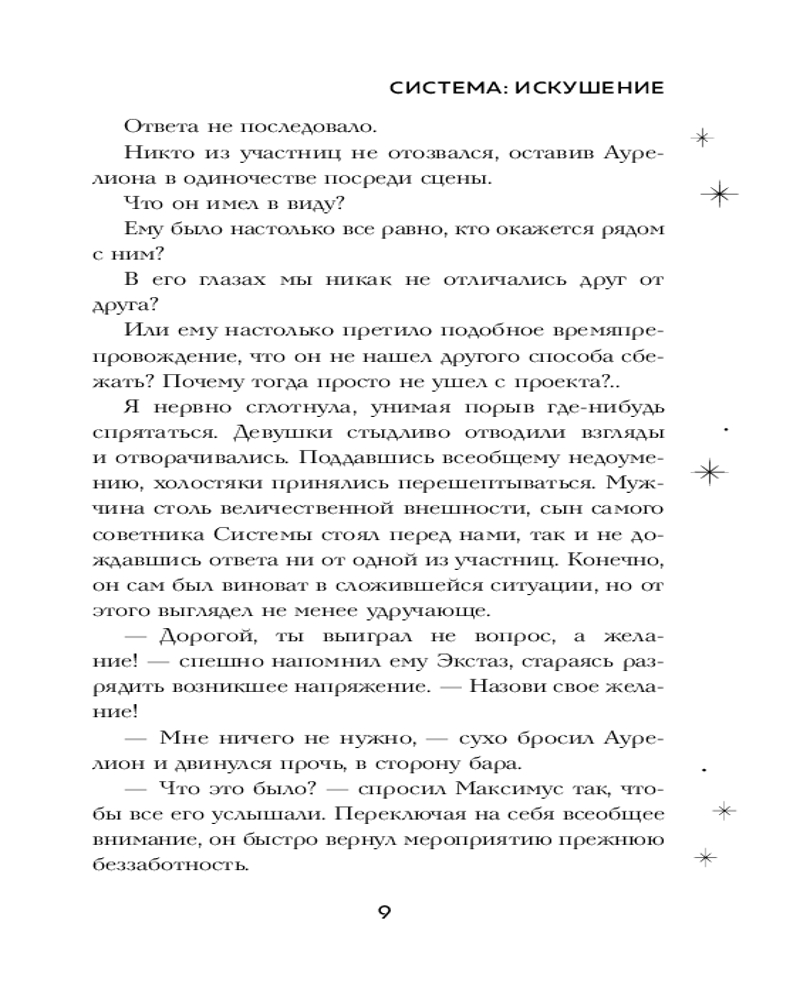 СИСТЕМА: ИСКУШЕНИЕ

Ответа не последовало.

Никто из участниц не отозвался, оставив Аурелиона в одиночестве посреди сцены.

Что он имел в виду?

Ему было настолько все равно, кто окажется рядом с ним?

В его глазах мы никак не отличались друг от друга?

Или ему настолько претило подобное времяпрепровождение, что он не нашел другого способа сбежать? Почему тогда просто не ушел с проекта?..

Я нервно сглотнула, унимая порыв где-нибудь спрятаться. Девушки стыдливо отводили взгляды и отворачивались. Поддавшись всеобщему недоумению, холостяки принялись перешептываться. Мужчина столь величественной внешности, сын самого советника Системы стоял перед нами, так и не дождавшись ответа ни от одной из участниц. Конечно, он сам был виноват в сложившейся ситуации, но от этого выглядел не менее удручающе.

— Дорогой, ты выиграл не вопрос, а желание! — спешно напомнил ему Экстаз, стараясь разрядить возникшее напряжение. — Назови свое желание!

— Мне ничего не нужно, — сухо бросил Аурелион и двинулся прочь, в сторону бара.

— Что это было? — спросил Максимус так, чтобы все его услышали. Переключая на себя всеобщее внимание, он быстро вернул мероприятию прежнюю беззаботность.

9